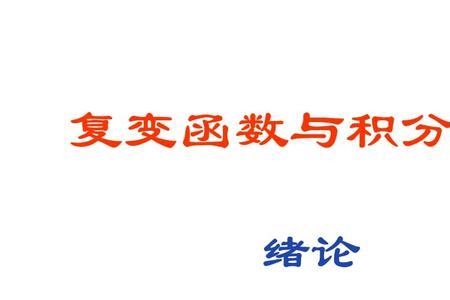 复变函数与积分

绪论